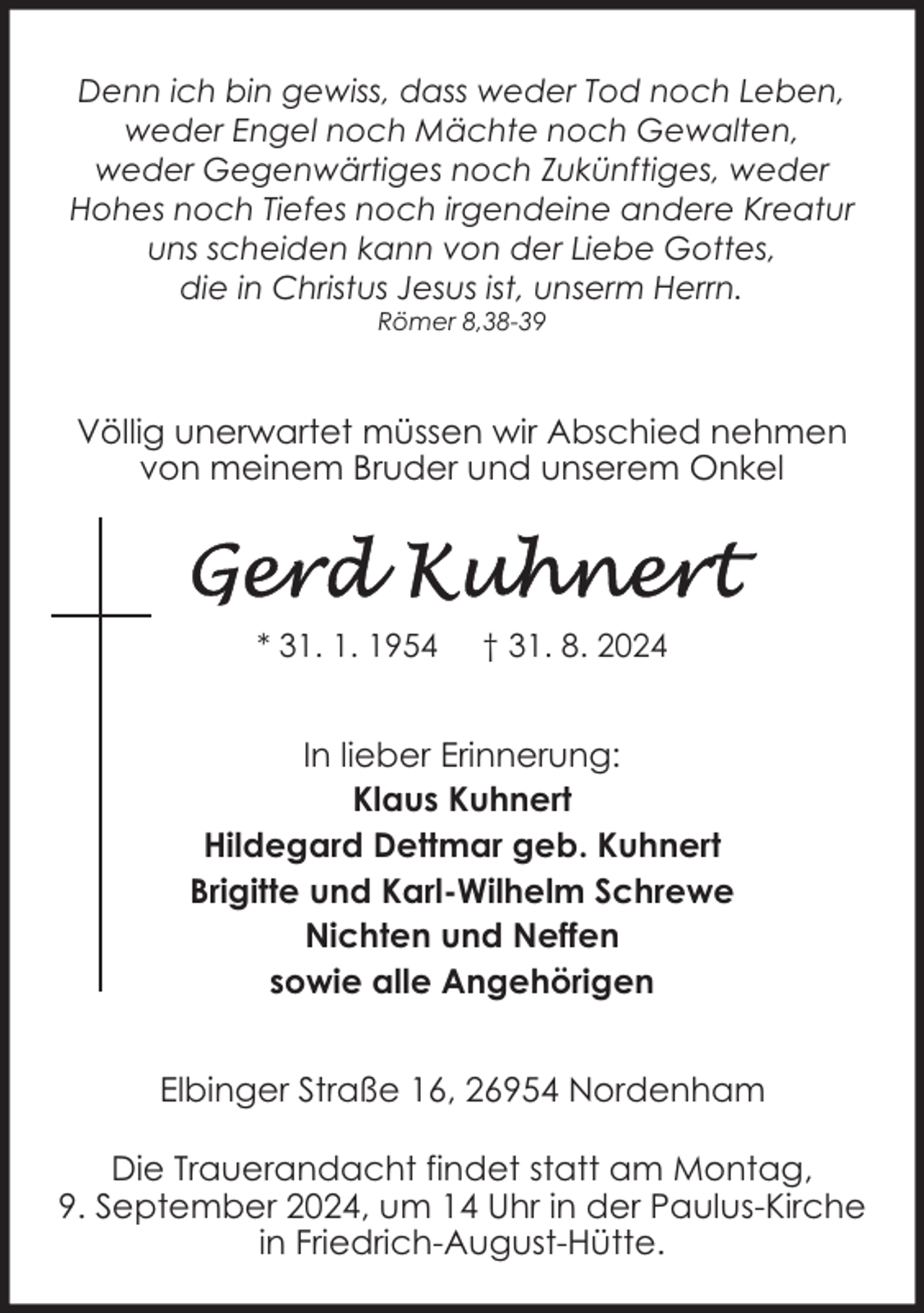 Denn ich bin gewiss, dass weder Tod noch Leben, weder Engel noch Mächte noch Gewalten, weder Gegenwärtiges noch Zukünftiges, weder Hohes noch Tiefes noch irgendeine andere Kreatur uns scheiden kann von der Liebe Gottes, die in Christus Jesus ist, unserm Herrn.
Römer 8,38-39

Völlig unerwartet müssen wir Abschied nehmen von meinem Bruder und unserem Onkel

Gerd Kuhnert

* 31. 1. 1954 † 31. 8. 2024

In lieber Erinnerung:
Klaus Kuhnert
Hildegard Dettmar geb. Kuhnert
Brigitte und Karl-Wilhelm Schrewe
Nichten und Neffen
sowie alle Angehörigen

Elbinger Straße 16, 26954 Nordenham

Die Trauerandacht findet statt am Montag, 9. September 2024, um 14 Uhr in der Paulus-Kirche in Friedrich-August-Hütte.